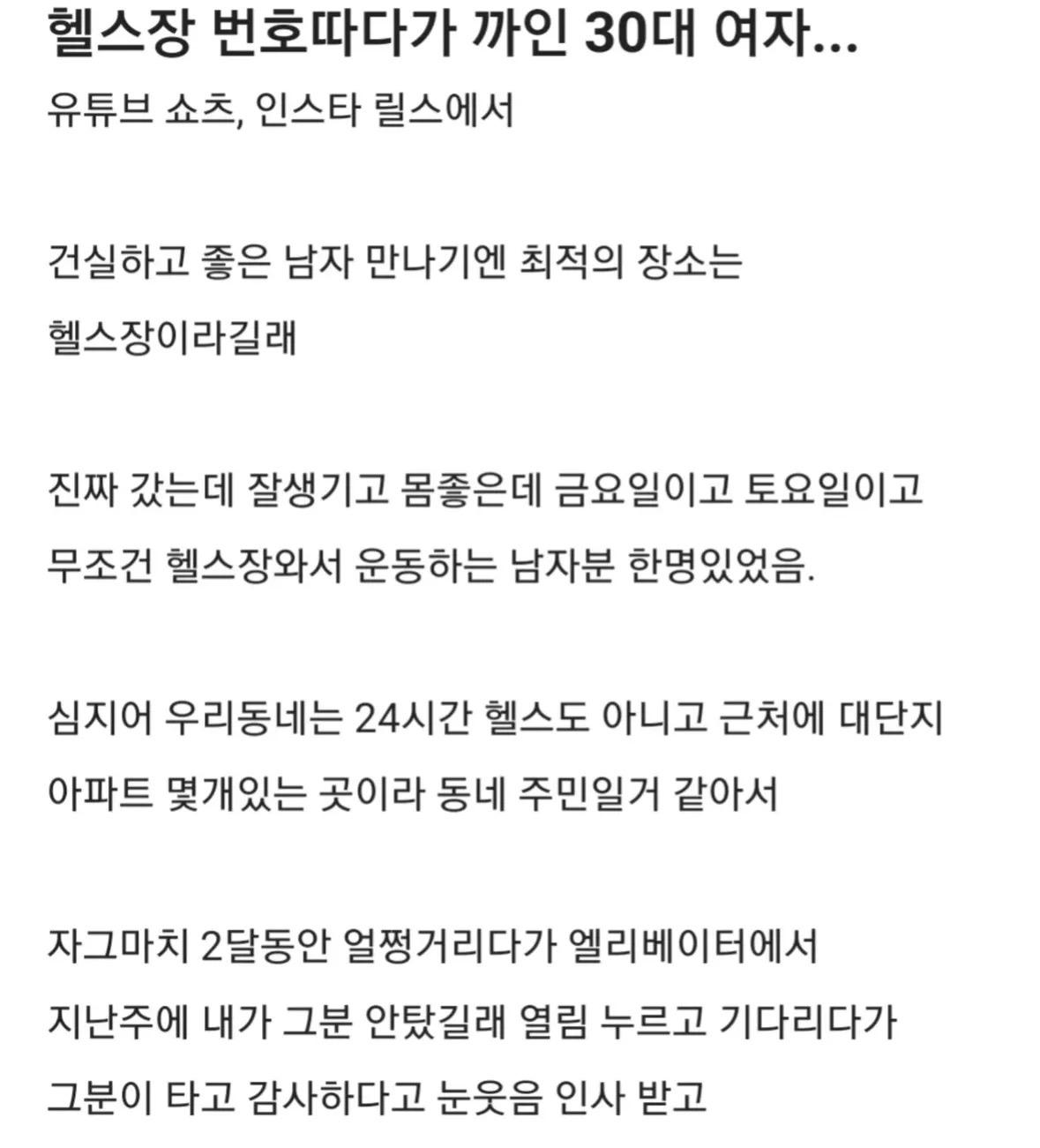 헬스장 번호따다가 까인 30대 여자...

유튜브 쇼츠, 인스타 릴스에서

건실하고 좋은 남자 만나기엔 최적의 장소는 헬스장이라길래

진짜 갔는데 잘생기고 몸좋은데 금요일이고 토요일이고 무조건 헬스장와서 운동하는 남자분 한명있었음.

심지어 우리동네는 24시간 헬스도 아니고 근처에 대단지 아파트 몇개있는 곳이라 동네 주민일거 같아서

자그마치 2달동안 얼쩡거리다가 엘리베이터에서 지난주에 내가 그분 안탔길래 열림 누르고 기다리다가 그분이 타고 감사하다고 눈웃음 인사 받고